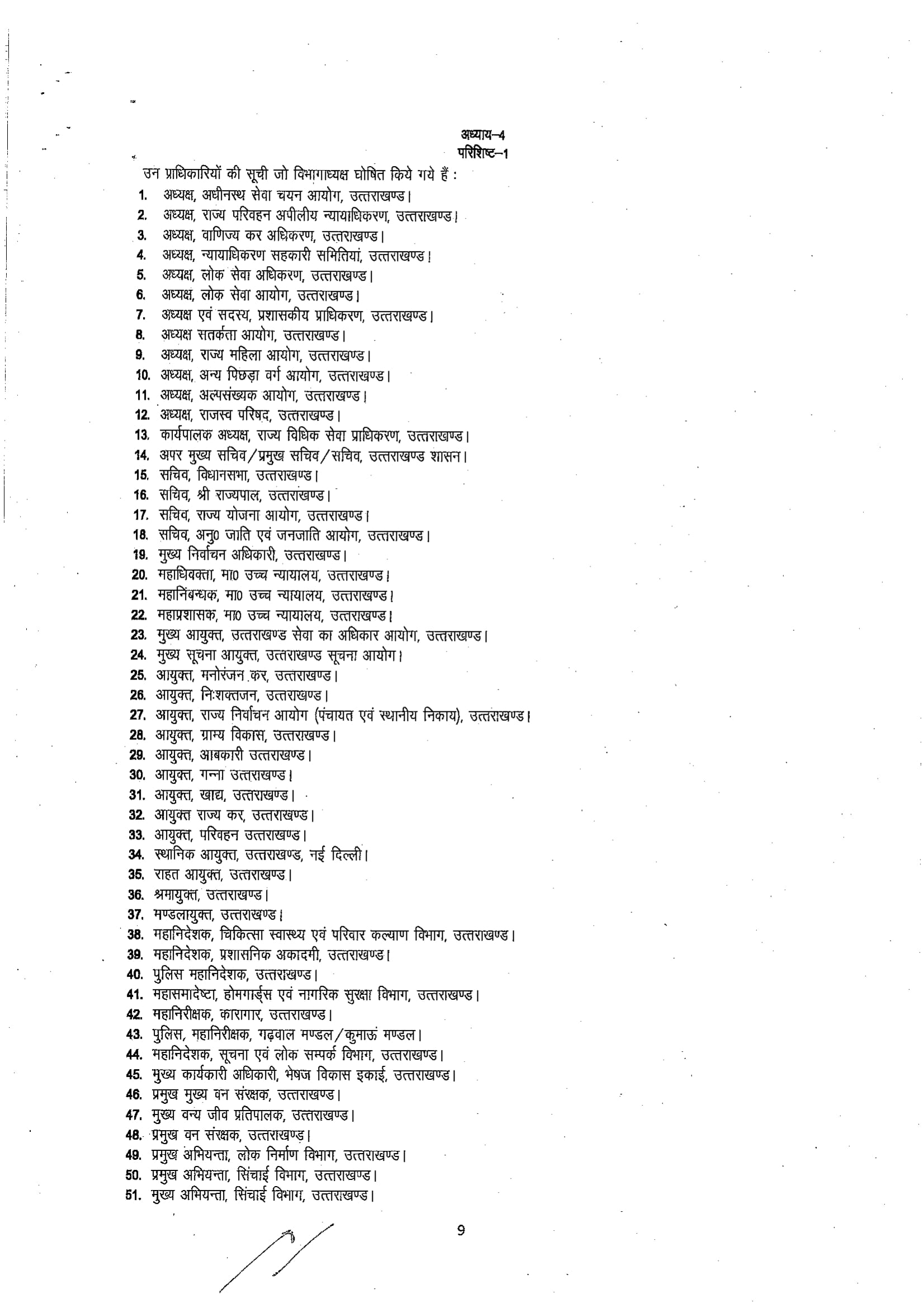 अध्याय–4
परिशिष्ट–1

उन प्राधिकारियों की सूची जो विभागाध्यक्ष घोषित किये गये हैं :

1. अध्यक्ष, अधीनस्थ सेवा चयन आयोग, उत्तराखण्ड।
2. अध्यक्ष, राज्य परिवहन अपीलीय न्यायाधिकरण, उत्तराखण्ड।
3. अध्यक्ष, वाणिज्य कर अधिकरण, उत्तराखण्ड।
4. अध्यक्ष, न्यायाधिकरण सहकारी समितियां, उत्तराखण्ड।
5. अध्यक्ष, लोक सेवा अधिकरण, उत्तराखण्ड।
6. अध्यक्ष, लोक सेवा आयोग, उत्तराखण्ड।
7. अध्यक्ष एवं सदस्य, प्रशासकीय प्राधिकरण, उत्तराखण्ड।
8. अध्यक्ष सतर्कता आयोग, उत्तराखण्ड।
9. अध्यक्ष, राज्य महिला आयोग, उत्तराखण्ड।
10. अध्यक्ष, अन्य पिछड़ा वर्ग आयोग, उत्तराखण्ड।
11. अध्यक्ष, अल्पसंख्यक आयोग, उत्तराखण्ड।
12. अध्यक्ष, राजस्व परिषद, उत्तराखण्ड।
13. कार्यपालक अध्यक्ष, राज्य विधिक सेवा प्राधिकरण, उत्तराखण्ड।
14. अपर मुख्य सचिव/प्रमुख सचिव/सचिव, उत्तराखण्ड शासन।
15. सचिव, विधानसभा, उत्तराखण्ड।
16. सचिव, श्री राज्यपाल, उत्तराखण्ड।
17. सचिव, राज्य योजना आयोग, उत्तराखण्ड।
18. सचिव, अनु0 जाति एवं जनजाति आयोग, उत्तराखण्ड।
19. मुख्य निर्वाचन अधिकारी, उत्तराखण्ड।
20. महाधिवक्ता, मा0 उच्च न्यायालय, उत्तराखण्ड।
21. महानिबन्धक, मा0 उच्च न्यायालय, उत्तराखण्ड।
22. महाप्रशासक, मा0 उच्च न्यायालय, उत्तराखण्ड।
23. मुख्य आयुक्त, उत्तराखण्ड सेवा का अधिकार आयोग, उत्तराखण्ड।
24. मुख्य सूचना आयुक्त, उत्तराखण्ड सूचना आयोग।
25. आयुक्त, मनोरंजन कर, उत्तराखण्ड।
26. आयुक्त, निःशक्तजन, उत्तराखण्ड।
27. आयुक्त, राज्य निर्वाचन आयोग (पंचायत एवं स्थानीय निकाय), उत्तराखण्ड।
28. आयुक्त, ग्राम्य विकास, उत्तराखण्ड।
29. आयुक्त, आबकारी उत्तराखण्ड।
30. आयुक्त, गन्ना उत्तराखण्ड।
31. आयुक्त, खाद्य, उत्तराखण्ड।
32. आयुक्त राज्य कर, उत्तराखण्ड।
33. आयुक्त, परिवहन उत्तराखण्ड।
34. स्थानिक आयुक्त, उत्तराखण्ड, नई दिल्ली।
35. राहत आयुक्त, उत्तराखण्ड।
36. श्रमायुक्त, उत्तराखण्ड।
37. मण्डलायुक्त, उत्तराखण्ड।
38. महानिदेशक, चिकित्सा स्वास्थ्य एवं परिवार कल्याण विभाग, उत्तराखण्ड।
39. महानिदेशक, प्रशासनिक अकादमी, उत्तराखण्ड।
40. पुलिस महानिदेशक, उत्तराखण्ड।
41. महासमादेष्टा, होमगार्ड्स एवं नागरिक सुरक्षा विभाग, उत्तराखण्ड।
42. महानिरीक्षक, कारागार, उत्तराखण्ड।
43. पुलिस, महानिरीक्षक, गढ़वाल मण्डल/कुमाऊं मण्डल।
44. महानिदेशक, सूचना एवं लोक सम्पर्क विभाग, उत्तराखण्ड।
45. मुख्य कार्यकारी अधिकारी, भेषज विकास इकाई, उत्तराखण्ड।
46. प्रमुख मुख्य वन संरक्षक, उत्तराखण्ड।
47. मुख्य वन्य जीव प्रतिपालक, उत्तराखण्ड।
48. प्रमुख वन संरक्षक, उत्तराखण्ड।
49. प्रमुख अभियन्ता, लोक निर्माण विभाग, उत्तराखण्ड।
50. प्रमुख अभियन्ता, सिंचाई विभाग, उत्तराखण्ड।
51. मुख्य अभियन्ता, सिंचाई विभाग, उत्तराखण्ड।

9